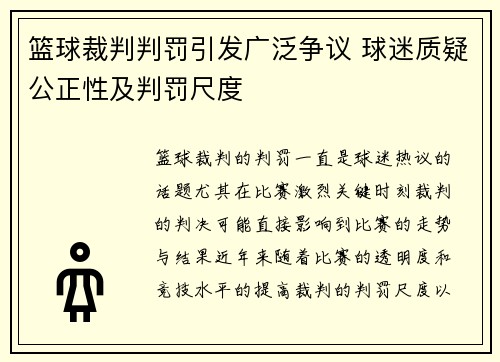 篮球裁判判罚引发广泛争议 球迷质疑公正性及判罚尺度

篮球裁判的判罚一直是球迷热议的话题尤其在比赛激烈关键时刻裁判的判决可能直接影响到比赛的走势与结果近年来随着比赛的透明度和竞技水平的提高裁判的判罚尺度以